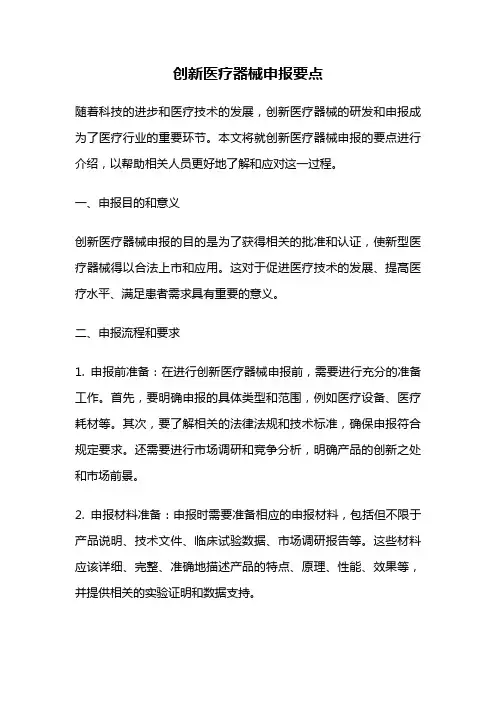 创新医疗器械申报要点

随着科技的进步和医疗技术的发展，创新医疗器械的研发和申报成为了医疗行业的重要环节。本文将就创新医疗器械申报的要点进行介绍，以帮助相关人员更好地了解和应对这一过程。

一、申报目的和意义

创新医疗器械申报的目的是为了获得相关的批准和认证，使新型医疗器械得以合法上市和应用。这对于促进医疗技术的发展、提高医疗水平、满足患者需求具有重要的意义。

二、申报流程和要求

1. 申报前准备：在进行创新医疗器械申报前，需要进行充分的准备工作。首先，要明确申报的具体类型和范围，例如医疗设备、医疗耗材等。其次，要了解相关的法律法规和技术标准，确保申报符合规定要求。还需要进行市场调研和竞争分析，明确产品的创新之处和市场前景。

2. 申报材料准备：申报时需要准备相应的申报材料，包括但不限于产品说明、技术文件、临床试验数据、市场调研报告等。这些材料应该详细、完整、准确地描述产品的特点、原理、性能、效果等，并提供相关的实验证明和数据支持。